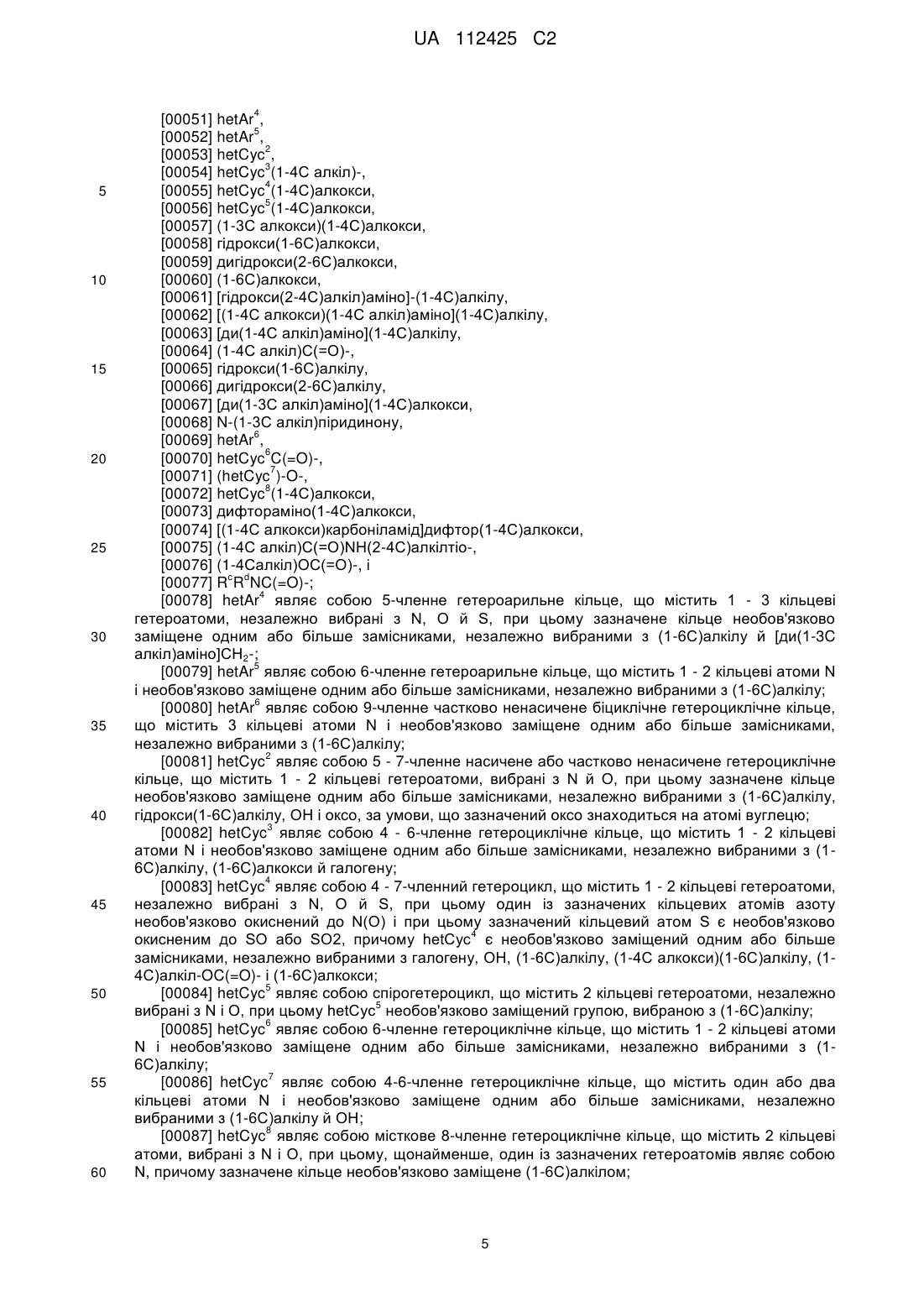 UA 112425 C2

[00051] hetAr$^4$,
[00052] hetAr$^5$,
[00053] hetCyc$^2$,
[00054] hetCyc$^3$(1-4C алкіл)-,
5 [00055] hetCyc$^4$(1-4C)алкокси,
[00056] hetCyc$^5$(1-4C)алкокси,
[00057] (1-3C алкокси)(1-4C)алкокси,
[00058] гідрокси(1-6C)алкокси,
[00059] дигідрокси(2-6C)алкокси,
10 [00060] (1-6C)алкокси,
[00061] [гідрокси(2-4C)алкіл)аміно]-(1-4C)алкілу,
[00062] [(1-4C алкокси)(1-4C алкіл)аміно](1-4C)алкілу,
[00063] [ди(1-4C алкіл)аміно](1-4C)алкілу,
[00064] (1-4C алкіл)C(=O)-,
15 [00065] гідрокси(1-6C)алкілу,
[00066] дигідрокси(2-6C)алкілу,
[00067] [ди(1-3C алкіл)аміно](1-4C)алкокси,
[00068] N-(1-3C алкіл)піридинону,
[00069] hetAr$^6$,
20 [00070] hetCyc$^6$C(=O)-,
[00071] (hetCyc$^7$)-O-,
[00072] hetCyc$^8$(1-4C)алкокси,
[00073] дифтораміно(1-4C)алкокси,
[00074] [(1-4C алкокси)карбоніламід]дифтор(1-4C)алкокси,
25 [00075] (1-4C алкіл)C(=O)NH(2-4C)алкілтіо-,
[00076] (1-4Cалкіл)OC(=O)-, і
[00077] R$^c$R$^d$NC(=O)-;
[00078] hetAr$^4$ являє собою 5-членне гетероарильне кільце, що містить 1 - 3 кільцеві гетероатоми, незалежно вибрані з N, O й S, при цьому зазначене кільце необов'язково 30 заміщене одним або більше замісниками, незалежно вибраними з (1-6C)алкілу й [ди(1-3C алкіл)аміно]CH$_2$-;
[00079] hetAr$^5$ являє собою 6-членне гетероарильне кільце, що містить 1 - 2 кільцеві атоми N і необов'язково заміщене одним або більше замісниками, незалежно вибраними з (1-6C)алкілу;
[00080] hetAr$^6$ являє собою 9-членне частково ненасичене біциклічне гетероциклічне кільце, 35 що містить 3 кільцеві атоми N і необов'язково заміщене одним або більше замісниками, незалежно вибраними з (1-6C)алкілу;
[00081] hetCyc$^2$ являє собою 5 - 7-членне насичене або частково ненасичене гетероциклічне кільце, що містить 1 - 2 кільцеві гетероатоми, вибрані з N й O, при цьому зазначене кільце необов'язково заміщене одним або більше замісниками, незалежно вибраними з (1-6C)алкілу, 40 гідрокси(1-6C)алкілу, OH і оксо, за умови, що зазначений оксо знаходиться на атомі вуглецю;
[00082] hetCyc$^3$ являє собою 4 - 6-членне гетероциклічне кільце, що містить 1 - 2 кільцеві атоми N і необов'язково заміщене одним або більше замісниками, незалежно вибраними з (1-6C)алкілу, (1-6C)алкокси й галогену;
[00083] hetCyc$^4$ являє собою 4 - 7-членний гетероцикл, що містить 1 - 2 кільцеві гетероатоми, 45 незалежно вибрані з N, O й S, при цьому один із зазначених кільцевих атомів азоту необов'язково окиснений до N(O) і при цьому зазначений кільцевий атом S є необов'язково окисненим до SO або SO2, причому hetCyc$^4$ є необов'язково заміщений одним або більше замісниками, незалежно вибраними з галогену, OH, (1-6C)алкілу, (1-4C алкокси)(1-6C)алкілу, (1-4C)алкіл-OC(=O)- і (1-6C)алкокси;
50 [00084] hetCyc$^5$ являє собою спірогетероцикл, що містить 2 кільцеві гетероатоми, незалежно вибрані з N і O, при цьому hetCyc$^5$ необов'язково заміщений групою, вибраною з (1-6C)алкілу;
[00085] hetCyc$^6$ являє собою 6-членне гетероциклічне кільце, що містить 1 - 2 кільцеві атоми N і необов'язково заміщене одним або більше замісниками, незалежно вибраними з (1-6C)алкілу;
55 [00086] hetCyc$^7$ являє собою 4-6-членне гетероциклічне кільце, що містить один або два кільцеві атоми N і необов'язково заміщене одним або більше замісниками, незалежно вибраними з (1-6C)алкілу й OH;
[00087] hetCyc$^8$ являє собою місткове 8-членне гетероциклічне кільце, що містить 2 кільцеві атоми, вибрані з N і O, при цьому, щонайменше, один із зазначених гетероатомів являє собою 60 N, причому зазначене кільце необов'язково заміщене (1-6C)алкілом;

5